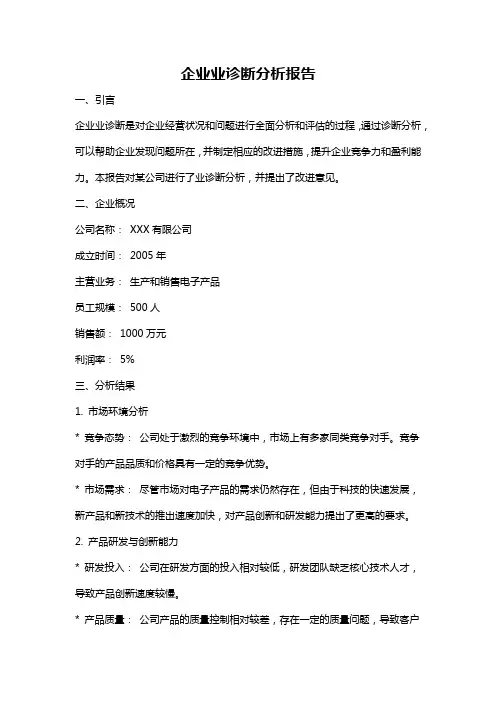 企业业诊断分析报告

一、引言

企业业诊断是对企业经营状况和问题进行全面分析和评估的过程，通过诊断分析，可以帮助企业发现问题所在，并制定相应的改进措施，提升企业竞争力和盈利能力。本报告对某公司进行了业诊断分析，并提出了改进意见。

二、企业概况

公司名称： XXX 有限公司

成立时间： 2005 年

主营业务： 生产和销售电子产品

员工规模： 500 人

销售额： 1000 万元

利润率： 5%

三、分析结果

1. 市场环境分析

* 竞争态势： 公司处于激烈的竞争环境中，市场上有多家同类竞争对手。竞争对手的产品品质和价格具有一定的竞争优势。

* 市场需求： 尽管市场对电子产品的需求仍然存在，但由于科技的快速发展，新产品和新技术的推出速度加快，对产品创新和研发能力提出了更高的要求。

2. 产品研发与创新能力

* 研发投入： 公司在研发方面的投入相对较低，研发团队缺乏核心技术人才，导致产品创新速度较慢。

* 产品质量： 公司产品的质量控制相对较差，存在一定的质量问题，导致客户